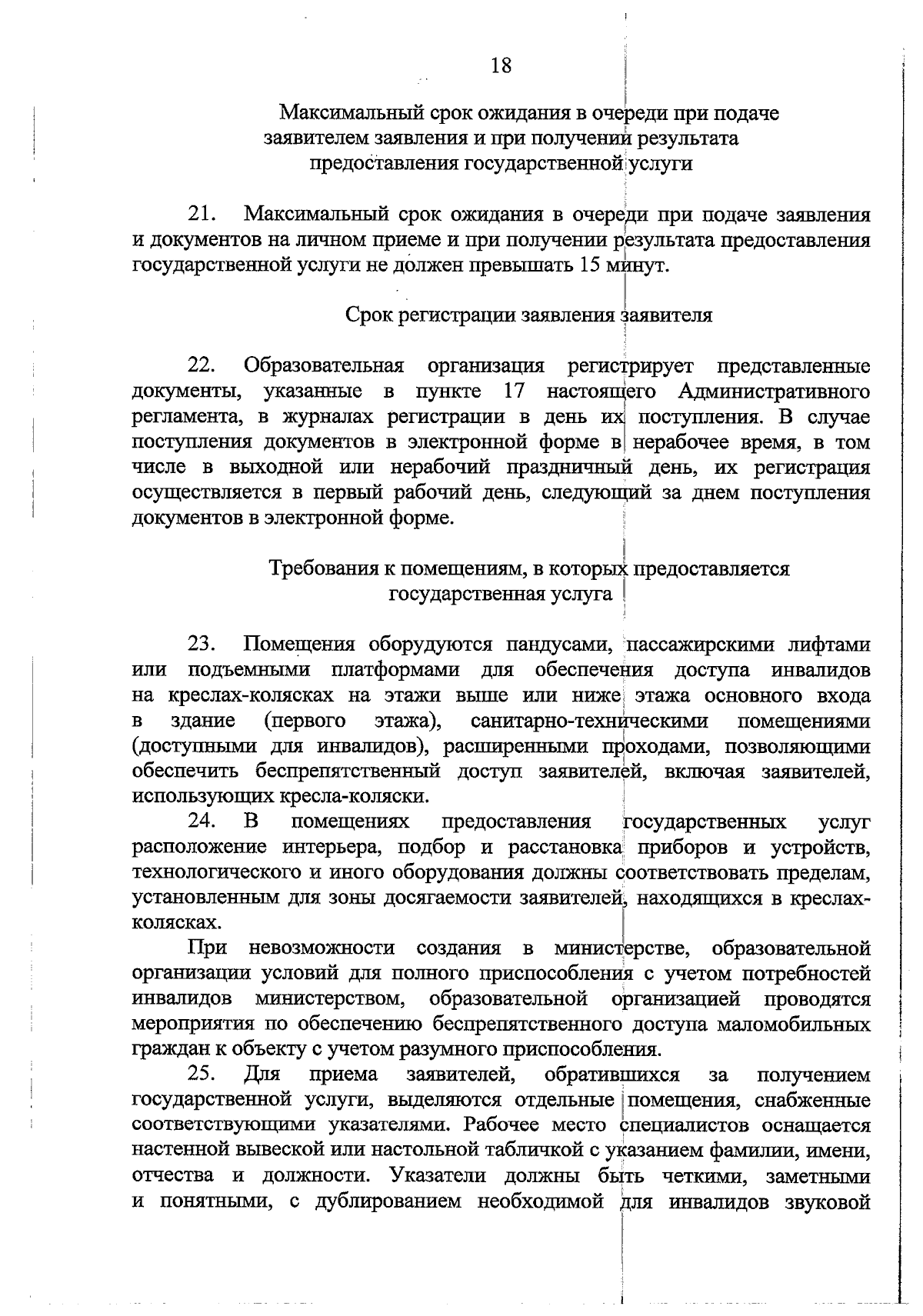 18

Максимальный срок ожидания в очереди при подаче заявителем заявления и при получении результата предоставления государственной услуги

21. Максимальный срок ожидания в очереди при подаче заявления и документов на личном приеме и при получении результата предоставления государственной услуги не должен превышать 15 минут.

Срок регистрации заявления заявителя

22. Образовательная организация регистрирует представленные документы, указанные в пункте 17 настоящего Административного регламента, в журналах регистрации в день их поступления. В случае поступления документов в электронной форме в нерабочее время, в том числе в выходной или нерабочий праздничный день, их регистрация осуществляется в первый рабочий день, следующий за днем поступления документов в электронной форме.

Требования к помещениям, в которых предоставляется государственная услуга

23. Помещения оборудуются пандусами, пассажирскими лифтами или подъемными платформами для обеспечения доступа инвалидов на креслах-колясках на этажи выше или ниже этажа основного входа в здание (первого этажа), санитарно-техническими помещениями (доступными для инвалидов), расширенными проходами, позволяющими обеспечить беспрепятственный доступ заявителей, включая заявителей, использующих кресла-коляски.

24. В помещениях предоставления государственных услуг расположение интерьера, подбор и расстановка приборов и устройств, технологического и иного оборудования должны соответствовать пределам, установленным для зоны досягаемости заявителей, находящихся в креслах-колясках.

При невозможности создания в министерстве, образовательной организации условий для полного приспособления с учетом потребностей инвалидов министерством, образовательной организацией проводятся мероприятия по обеспечению беспрепятственного доступа маломобильных граждан к объекту с учетом разумного приспособления.

25. Для приема заявителей, обратившихся за получением государственной услуги, выделяются отдельные помещения, снабженные соответствующими указателями. Рабочее место специалистов оснащается настенной вывеской или настольной табличкой с указанием фамилии, имени, отчества и должности. Указатели должны быть четкими, заметными и понятными, с дублированием необходимой для инвалидов звуковой